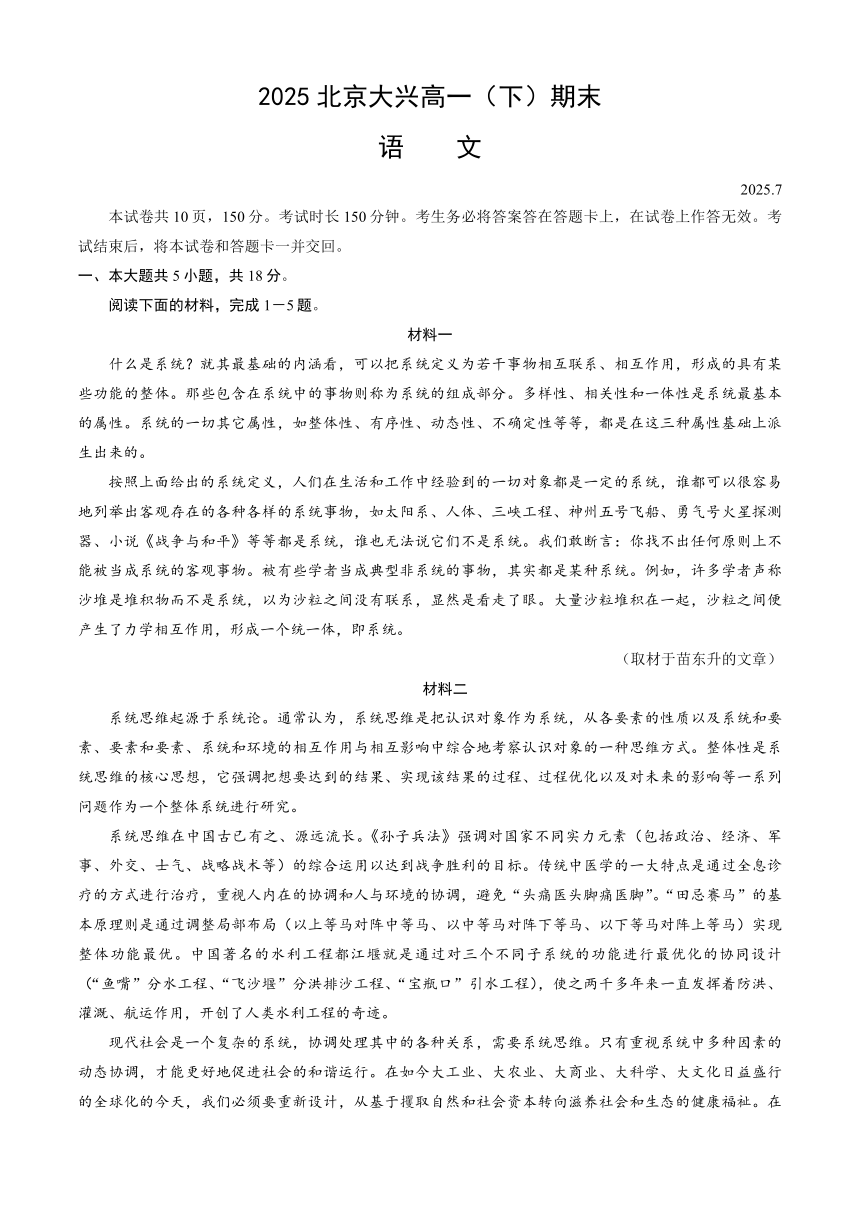 2025 北京大兴高一（下）期末

语　文

2025.7

本试卷共 10 页，150 分。考试时长 150 分钟。考生务必将答案答在答题卡上，在试卷上作答无效。考试结束后，将本试卷和答题卡一并交回。

一、本大题共 5 小题，共 18 分。

阅读下面的材料，完成 1－5 题。

材料一

什么是系统？就其最基础的内涵看，可以把系统定义为若干事物相互联系、相互作用，形成的具有某些功能的整体。那些包含在系统中的事物则称为系统的组成部分。多样性、相关性和一体性是系统最基本的属性。系统的一切其它属性，如整体性、有序性、动态性、不确定性等等，都是在这三种属性基础上派生出来的。

按照上面给出的系统定义，人们在生活和工作中经验到的一切对象都是一定的系统，谁都可以很容易地列举出客观存在的各种各样的系统事物，如太阳系、人体、三峡工程、神州五号飞船、勇气号火星探测器、小说《战争与和平》等等都是系统，谁也无法说它们不是系统。我们敢断言：你找不出任何原则上不能被当成系统的客观事物。被有些学者当成典型非系统的事物，其实都是某种系统。例如，许多学者声称沙堆是堆积物而不是系统，以为沙粒之间没有联系，显然是看走了眼。大量沙粒堆积在一起，沙粒之间便产生了力学相互作用，形成一个统一体，即系统。

（取材于苗东升的文章）

材料二

系统思维起源于系统论。通常认为，系统思维是把认识对象作为系统，从各要素的性质以及系统和要素、要素和要素、系统和环境的相互作用与相互影响中综合地考察认识对象的一种思维方式。整体性是系统思维的核心思想，它强调把想要达到的结果、实现该结果的过程、过程优化以及对未来的影响等一系列问题作为一个整体系统进行研究。

系统思维在中国古已有之、源远流长。《孙子兵法》强调对国家不同实力元素（包括政治、经济、军事、外交、士气、战略战术等）的综合运用以达到战争胜利的目标。传统中医学的一大特点是通过全息诊疗的方式进行治疗，重视人内在的协调和人与环境的协调，避免“头痛医头脚痛医脚”。“田忌赛马”的基本原理则是通过调整局部布局（以上等马对阵中等马、以中等马对阵下等马、以下等马对阵上等马）实现整体功能最优。中国著名的水利工程都江堰就是通过对三个不同子系统的功能进行最优化的协同设计（“鱼嘴”分水工程、“飞沙堰”分洪排沙工程、“宝瓶口”引水工程），使之两千多年来一直发挥着防洪、灌溉、航运作用，开创了人类水利工程的奇迹。

现代社会是一个复杂的系统，协调处理其中的各种关系，需要系统思维。只有重视系统中多种因素的动态协调，才能更好地促进社会的和谐运行。在如今大工业、大农业、大商业、大科学、大文化日益盛行的全球化的今天，我们必须要重新设计，从基于攫取自然和社会资本转向滋养社会和生态的健康福祉。在